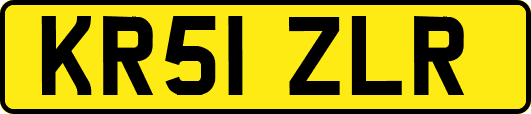 KR51 ZLR